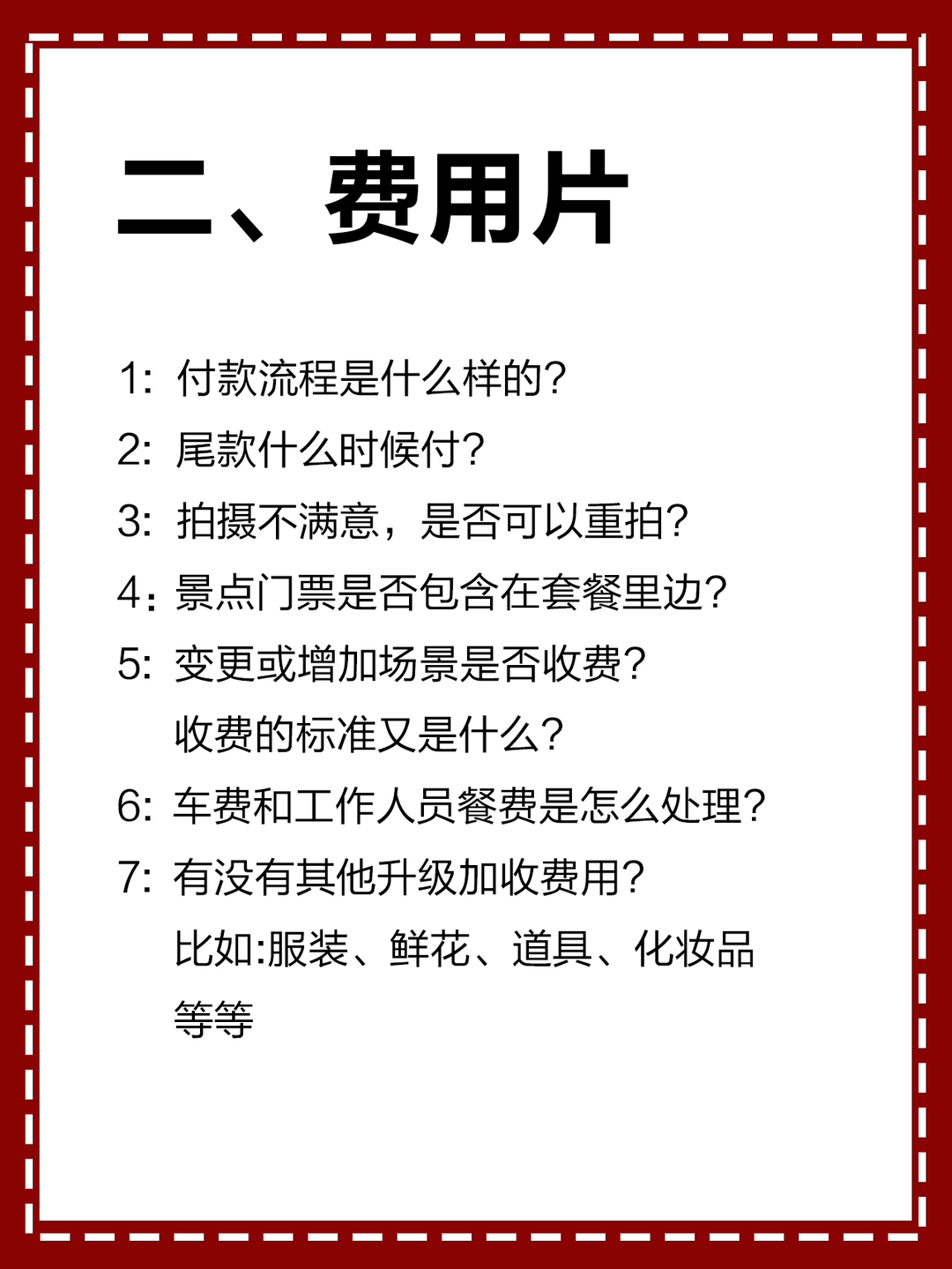 二、费用片

1: 付款流程是什么样的?

2: 尾款什么时候付?

3: 拍摄不满意，是否可以重拍?

4: 景点门票是否包含在套餐里边?

5: 变更或增加场景是否收费?
收费的标准又是什么?

6: 车费和工作人员餐费是怎么处理?

7: 有没有其他升级加收费用?
比如:服装、鲜花、道具、化妆品等等